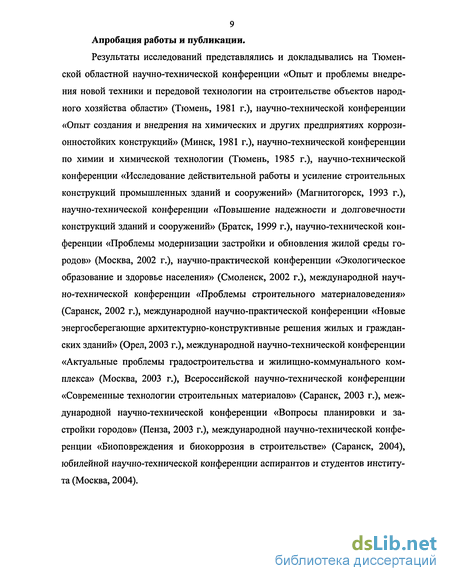 9

Апробация работы и публикации.

Результаты исследований представлялись и докладывались на Тюменской областной научно-технической конференции «Опыт и проблемы внедрения новой техники и передовой технологии на строительстве объектов народного хозяйства области» (Тюмень, 1981 г.), научно-технической конференции «Опыт создания и внедрения на химических и других предприятиях коррозионностойких конструкций» (Минск, 1981 г.), научно-технической конференции по химии и химической технологии (Тюмень, 1985 г.), научно-технической конференции «Исследование действительной работы и усиление строительных конструкций промышленных зданий и сооружений» (Магнитогорск, 1993 г.), научно-технической конференции «Повышение надежности и долговечности конструкций зданий и сооружений» (Братск, 1999 г.), научно-технической конференции «Проблемы модернизации застройки и обновления жилой среды городов» (Москва, 2002 г.), научно-практической конференции «Экологическое образование и здоровье населения» (Смоленск, 2002 г.), международной научно-технической конференции «Проблемы строительного материаловедения» (Саранск, 2002 г.), международной научно-практической конференции «Новые энергосберегающие архитектурно-конструктивные решения жилых и гражданских зданий» (Орел, 2003 г.), международной научно-технической конференции «Актуальные проблемы градостроительства и жилищно-коммунального комплекса» (Москва, 2003 г.), Всероссийской научно-технической конференции «Современные технологии строительных материалов» (Саранск, 2003 г.), международной научно-технической конференции «Вопросы планировки и застройки городов» (Пенза, 2003 г.), международной научно-технической конференции «Биоповреждения и биокоррозия в строительстве» (Саранск, 2004), юбилейной научно-технической конференции аспирантов и студентов института (Москва, 2004).

dsLib.net
библиотека диссертаций